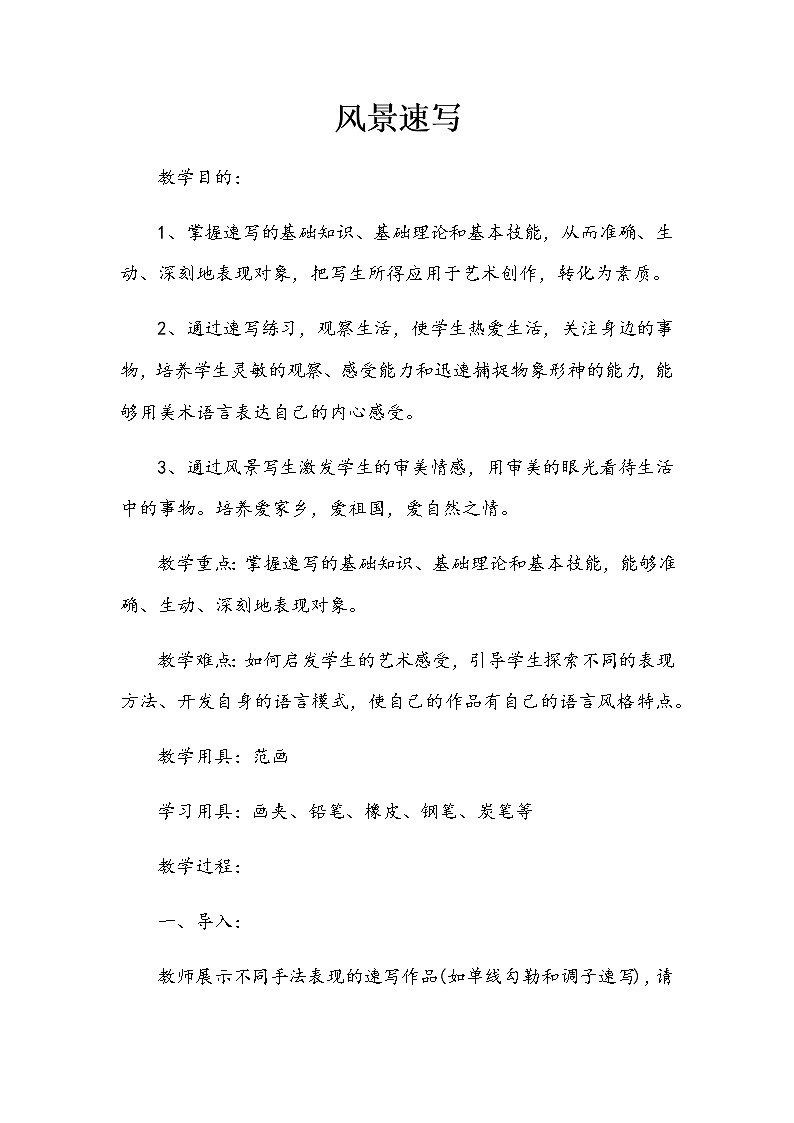 风景速写

教学目的：

1、掌握速写的基础知识、基础理论和基本技能，从而准确、生动、深刻地表现对象，把写生所得应用于艺术创作，转化为素质。

2、通过速写练习，观察生活，使学生热爱生活，关注身边的事物，培养学生灵敏的观察、感受能力和迅速捕捉物象形神的能力，能够用美术语言表达自己的内心感受。

3、通过风景写生激发学生的审美情感，用审美的眼光看待生活中的事物。培养爱家乡，爱祖国，爱自然之情。

教学重点：掌握速写的基础知识、基础理论和基本技能，能够准确、生动、深刻地表现对象。

教学难点：如何启发学生的艺术感受，引导学生探索不同的表现方法、开发自身的语言模式，使自己的作品有自己的语言风格特点。

教学用具：范画

学习用具：画夹、铅笔、橡皮、钢笔、炭笔等

教学过程：

一、导入：

教师展示不同手法表现的速写作品(如单线勾勒和调子速写)，请